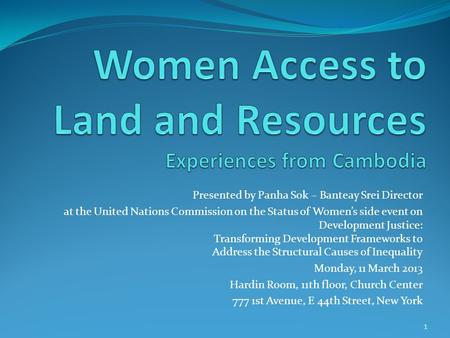 Women Access to Land and Resources

Experiences from Cambodia

Presented by Panha Sok – Banteay Srei Director

at the United Nations Commission on the Status of Women's side event on Development Justice:
Transforming Development Frameworks to Address the Structural Causes of Inequality

Monday, 11 March 2013

Hardin Room, 11th floor, Church Center

777 1st Avenue, E 44th Street, New York

1